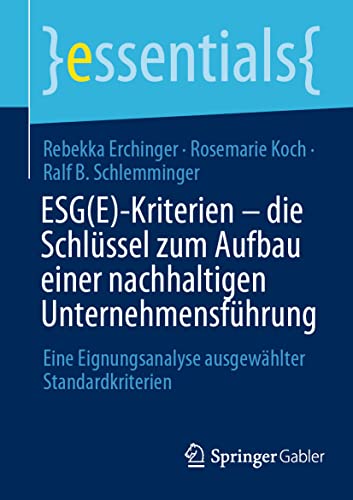 }essentials{

Rebekka Erchinger · Rosemarie Koch · Ralf B. Schlemminger

ESG(E)-Kriterien – die Schlüssel zum Aufbau einer nachhaltigen Unternehmensführung

Eine Eignungsanalyse ausgewählter Standardkriterien

Springer Gabler